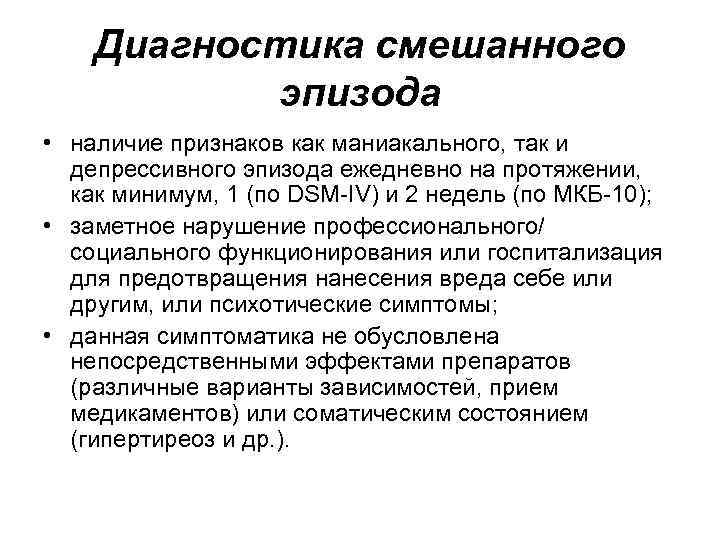 Диагностика смешанного эпизода

• наличие признаков как маниакального, так и депрессивного эпизода ежедневно на протяжении, как минимум, 1 (по DSM-IV) и 2 недель (по МКБ-10);
• заметное нарушение профессионального/ социального функционирования или госпитализация для предотвращения нанесения вреда себе или другим, или психотические симптомы;
• данная симптоматика не обусловлена непосредственными эффектами препаратов (различные варианты зависимостей, прием медикаментов) или соматическим состоянием (гипертиреоз и др.).